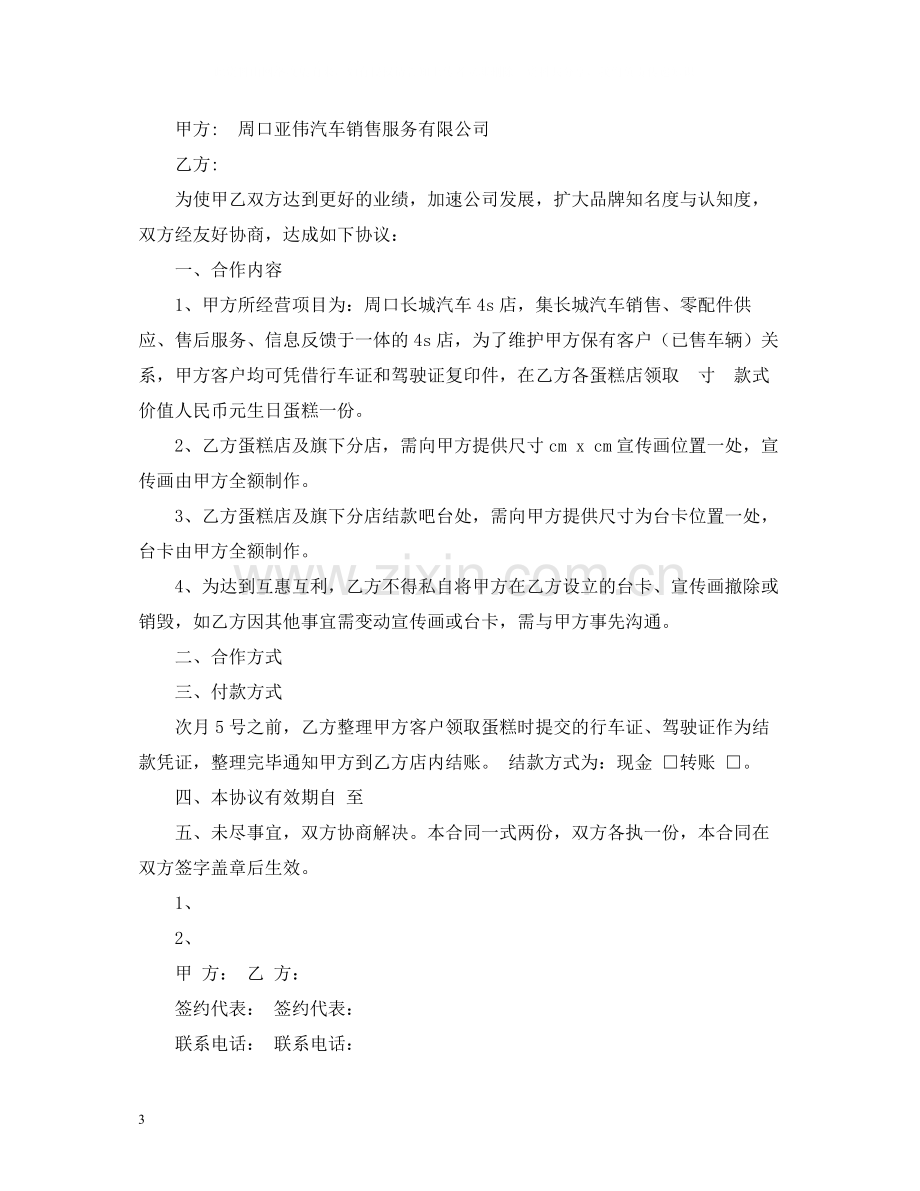 甲方： 周口亚伟汽车销售服务有限公司

乙方：

为使甲乙双方达到更好的业绩，加速公司发展，扩大品牌知名度与认知度，双方经友好协商，达成如下协议：

一、合作内容

1、甲方所经营项目为：周口长城汽车4s店，集长城汽车销售、零配件供应、售后服务、信息反馈于一体的4s店，为了维护甲方保有客户（已售车辆）关系，甲方客户均可凭借行车证和驾驶证复印件，在乙方各蛋糕店领取 寸 款式价值人民币元生日蛋糕一份。

2、乙方蛋糕店及旗下分店，需向甲方提供尺寸cm x cm宣传画位置一处，宣传画由甲方全额制作。

3、乙方蛋糕店及旗下分店结款吧台处，需向甲方提供尺寸为台卡位置一处，台卡由甲方全额制作。

4、为达到互惠互利，乙方不得私自将甲方在乙方设立的台卡、宣传画撤除或销毁，如乙方因其他事宜需变动宣传画或台卡，需与甲方事先沟通。

二、合作方式

三、付款方式

次月5号之前，乙方整理甲方客户领取蛋糕时提交的行车证、驾驶证作为结款凭证，整理完毕通知甲方到乙方店内结账。 结款方式为：现金 ☐转账 ☐。

四、本协议有效期自 至

五、未尽事宜，双方协商解决。本合同一式两份，双方各执一份，本合同在双方签字盖章后生效。

1、

2、

甲 方： 乙 方：

签约代表： 签约代表：

联系电话： 联系电话：

3

www.zixin.com.cn